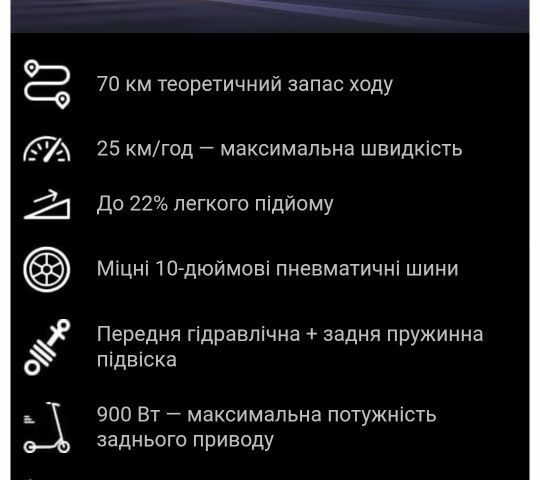 70 км теоретичний запас ходу

25 км/год — максимальна швидкість

До 22% легкого підйому

Міцні 10-дюймові пневматичні шини

Передня гідравлічна + задня пружинна підвіска

900 Вт — максимальна потужність заднього приводу